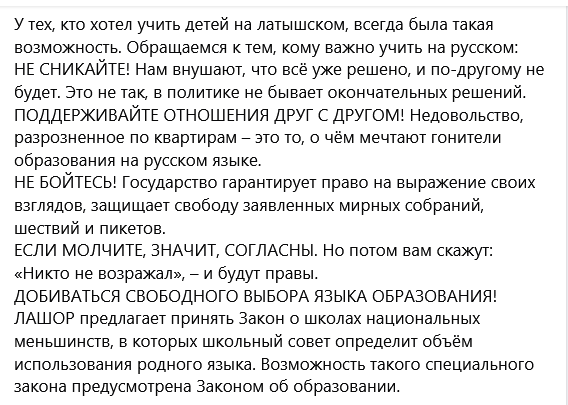 У тех, кто хотел учить детей на латышском, всегда была такая возможность. Обращаемся к тем, кому важно учить на русском:
НЕ СНИКАЙТЕ! Нам внушают, что всё уже решено, и по-другому не будет. Это не так, в политике не бывает окончательных решений.
ПОДДЕРЖИВАЙТЕ ОТНОШЕНИЯ ДРУГ С ДРУГОМ! Недовольство, разрозненное по квартирам – это то, о чём мечтают гонители образования на русском языке.
НЕ БОЙТЕСЬ! Государство гарантирует право на выражение своих взглядов, защищает свободу заявленных мирных собраний, шествий и пикетов.
ЕСЛИ МОЛЧИТЕ, ЗНАЧИТ, СОГЛАСНЫ. Но потом вам скажут: «Никто не возражал», – и будут правы.
ДОБИВАТЬСЯ СВОБОДНОГО ВЫБОРА ЯЗЫКА ОБРАЗОВАНИЯ!
ЛАШОР предлагает принять Закон о школах национальных меньшинств, в которых школьный совет определит объём использования родного языка. Возможность такого специального закона предусмотрена Законом об образовании.